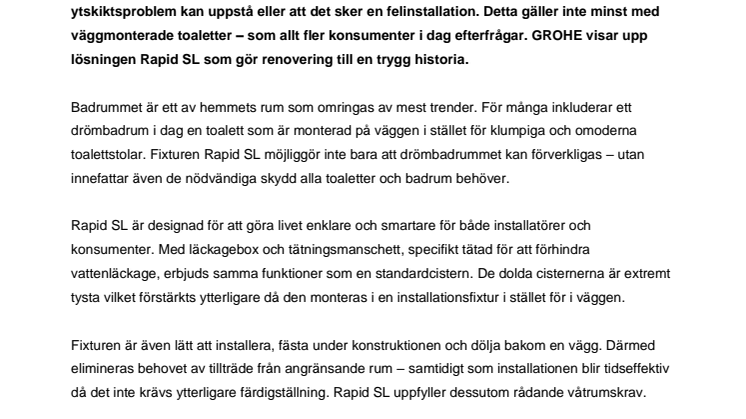 ytskiktsproblem kan uppstå eller att det sker en felinstallation. Detta gäller inte minst med väggmonterade toaletter – som allt fler konsumenter i dag efterfrågar. GROHE visar upp lösningen Rapid SL som gör renovering till en trygg historia.

Badrummet är ett av hemmets rum som omringas av mest trender. För många inkluderar ett drömbadrum i dag en toalett som är monterad på väggen i stället för klumpiga och omoderna toalettstolar. Fixturen Rapid SL möjliggör inte bara att drömbadrummet kan förverkligas – utan innefattar även de nödvändiga skydd alla toaletter och badrum behöver.

Rapid SL är designad för att göra livet enklare och smartare för både installatörer och konsumenter. Med läckagebox och tätningsmanschett, specifikt tätad för att förhindra vattenläckage, erbjuds samma funktioner som en standardcistern. De dolda cisternerna är extremt tysta vilket förstärkts ytterligare då den monteras i en installationsfixtur i stället för i väggen.

Fixturen är även lätt att installera, fästa under konstruktionen och dölja bakom en vägg. Därmed elimineras behovet av tillträde från angränsande rum – samtidigt som installationen blir tidseffektiv då det inte krävs ytterligare färdigställning. Rapid SL uppfyller dessutom rådande våtrumskrav.